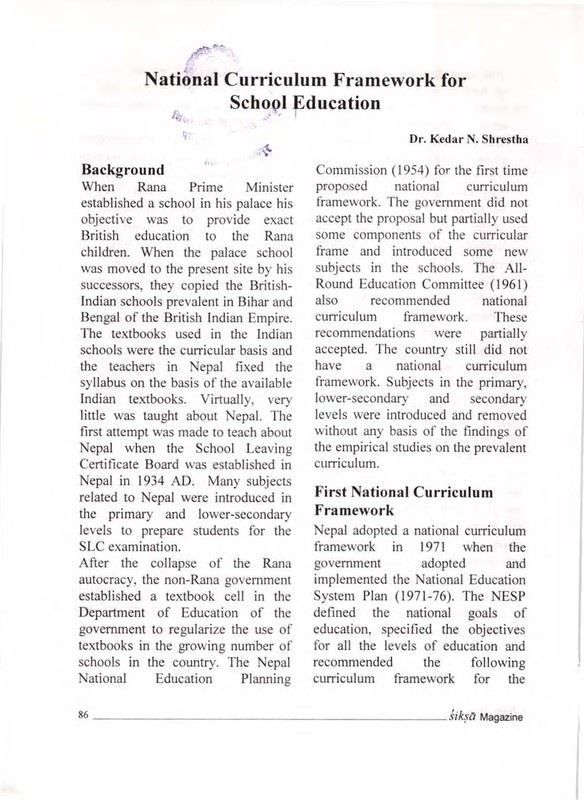 National Curriculum Framework for School Education

Dr. Kedar N. Shrestha

Background
When Rana Prime Minister established a school in his palace his objective was to provide exact British education to the Rana children. When the palace school was moved to the present site by his successors, they copied the British-Indian schools prevalent in Bihar and Bengal of the British Indian Empire. The textbooks used in the Indian schools were the curricular basis and the teachers in Nepal fixed the syllabus on the basis of the available Indian textbooks. Virtually, very little was taught about Nepal. The first attempt was made to teach about Nepal when the School Leaving Certificate Board was established in Nepal in 1934 AD. Many subjects related to Nepal were introduced in the primary and lower-secondary levels to prepare students for the SLC examination.
After the collapse of the Rana autocracy, the non-Rana government established a textbook cell in the Department of Education of the government to regularize the use of textbooks in the growing number of schools in the country. The Nepal National Education Planning Commission (1954) for the first time proposed national curriculum framework. The government did not accept the proposal but partially used some components of the curricular frame and introduced some new subjects in the schools. The All-Round Education Committee (1961) also recommended national curriculum framework. These recommendations were partially accepted. The country still did not have a national curriculum framework. Subjects in the primary, lower-secondary and secondary levels were introduced and removed without any basis of the findings of the empirical studies on the prevalent curriculum.

First National Curriculum Framework
Nepal adopted a national curriculum framework in 1971 when the government adopted and implemented the National Education System Plan (1971-76). The NESP defined the national goals of education, specified the objectives for all the levels of education and recommended the following curriculum framework for the

86 śikṣā Magazine